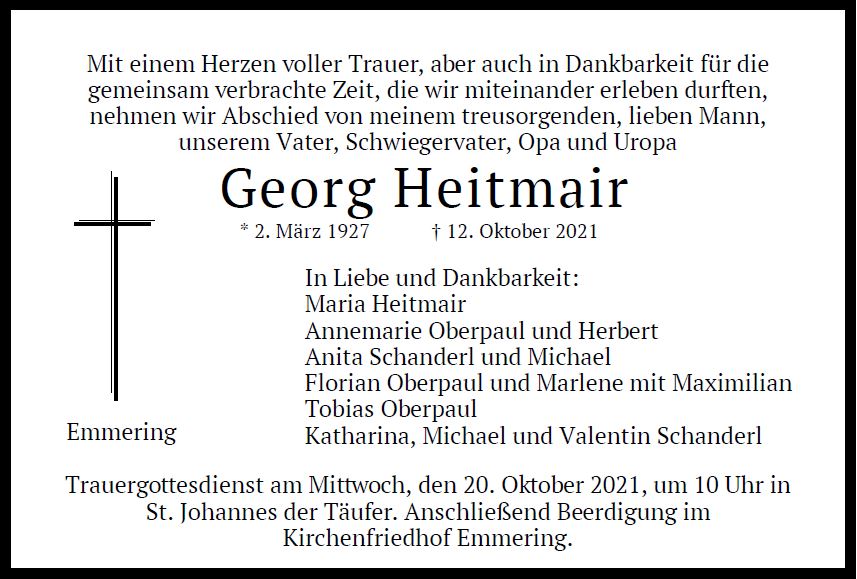 Mit einem Herzen voller Trauer, aber auch in Dankbarkeit für die gemeinsam verbrachte Zeit, die wir miteinander erleben durften, nehmen wir Abschied von meinem treusorgenden, lieben Mann, unserem Vater, Schwiegervater, Opa und Uropa

Georg Heitmair

* 2. März 1927 † 12. Oktober 2021

In Liebe und Dankbarkeit:
Maria Heitmair
Annemarie Oberpaul und Herbert
Anita Schanderl und Michael
Florian Oberpaul und Marlene mit Maximilian
Tobias Oberpaul
Katharina, Michael und Valentin Schanderl

Emmering

Trauergottesdienst am Mittwoch, den 20. Oktober 2021, um 10 Uhr in St. Johannes der Täufer. Anschließend Beerdigung im Kirchenfriedhof Emmering.